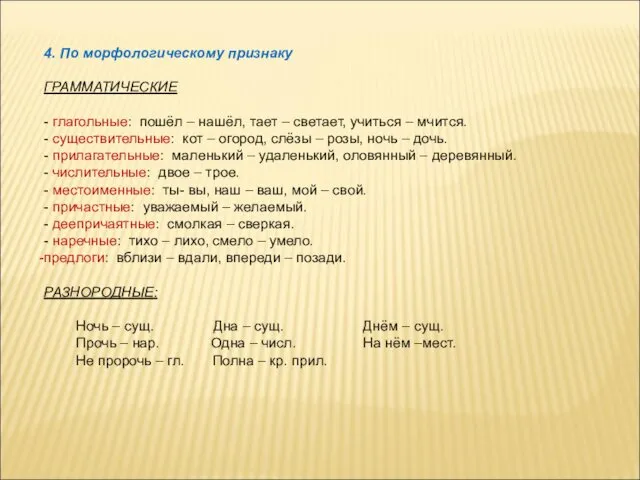 4. По морфологическому признаку

ГРАММАТИЧЕСКИЕ

- глагольные: пошёл – нашёл, тает – светает, учиться – мчится.
- существительные: кот – огород, слёзы – розы, ночь – дочь.
- прилагательные: маленький – удаленький, оловянный – деревянный.
- числительные: двое – трое.
- местоименные: ты- вы, наш – ваш, мой – свой.
- причастные: уважаемый – желаемый.
- деепричаятные: смолкая – сверкая.
- наречные: тихо – лихо, смело – умело.
-предлоги: вблизи – вдали, впереди – позади.

РАЗНОРОДНЫЕ:

Ночь – сущ.
Прочь – нар.
Не пророчь – гл.

Дна – сущ.
Одна – числ.
Полна – кр. прил.

Днём – сущ.
На нём –мест.